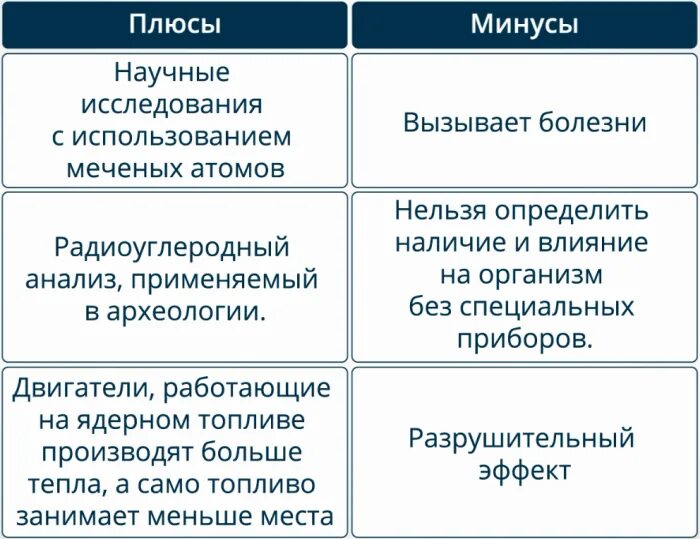 | Плюсы | Минусы |
|---|---|
| Научные исследования с использованием меченых атомов | Вызывает болезни |
| Радиоуглеродный анализ, применяемый в археологии. | Нельзя определить наличие и влияние на организм без специальных приборов. |
| Двигатели, работающие на ядерном топливе производят больше тепла, а само топливо занимает меньше места | Разрушительный эффект |